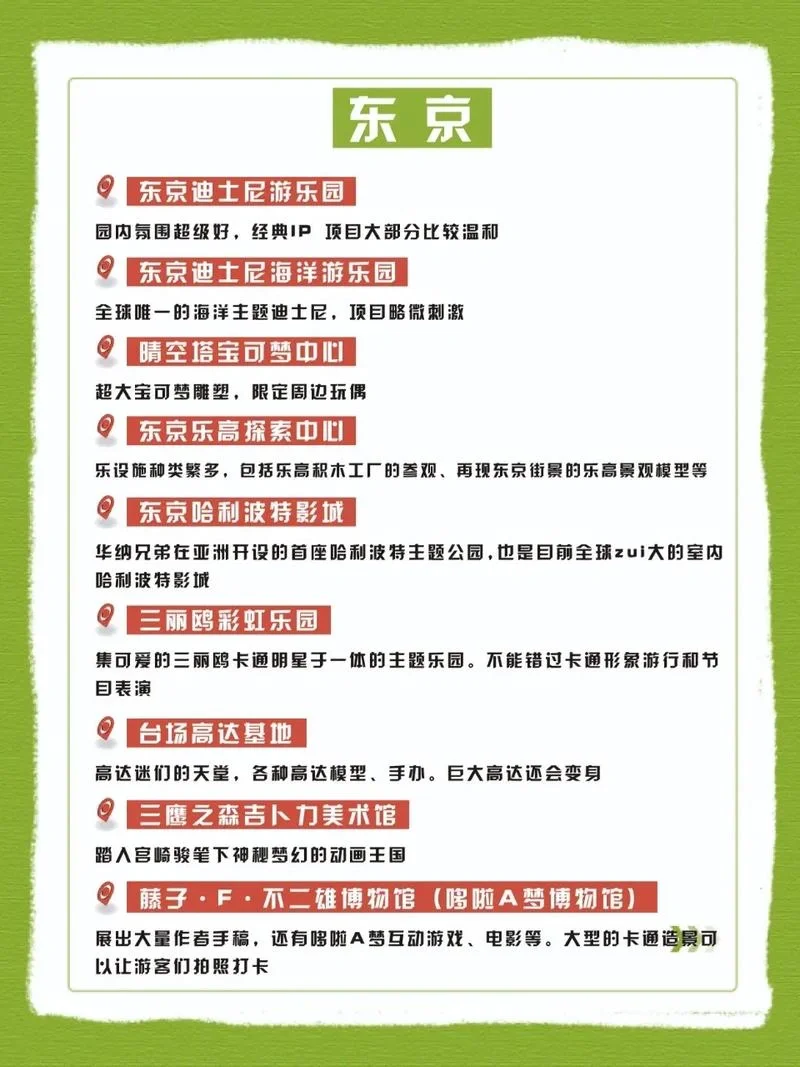 东京

东京迪士尼游乐园

园内氛围超级好，经典IP 项目大部分比较温和

东京迪士尼海洋游乐园

全球唯一的海洋主题迪士尼，项目略微刺激

晴空塔宝可梦中心

超大宝可梦雕塑，限定周边玩偶

东京乐高探索中心

乐设施种类繁多，包括乐高积木工厂的参观、再现东京街景的乐高景观模型等

东京哈利波特影城

华纳兄弟在亚洲开设的首座哈利波特主题公园，也是目前全球zui大的室内哈利波特影城

三丽鸥彩虹乐园

集可爱的三丽鸥卡通明星于一体的主题乐园。不能错过卡通形象游行和节目表演

台场高达基地

高达迷们的天堂，各种高达模型、手办。巨大高达还会变身

三鹰之森吉卜力美术馆

踏入宫崎骏笔下神秘梦幻的动画王国

藤子·F·不二雄博物馆（哆啦A梦博物馆）

展出大量作者手稿，还有哆啦A梦互动游戏、电影等。大型的卡通造景可以让游客们拍照打卡